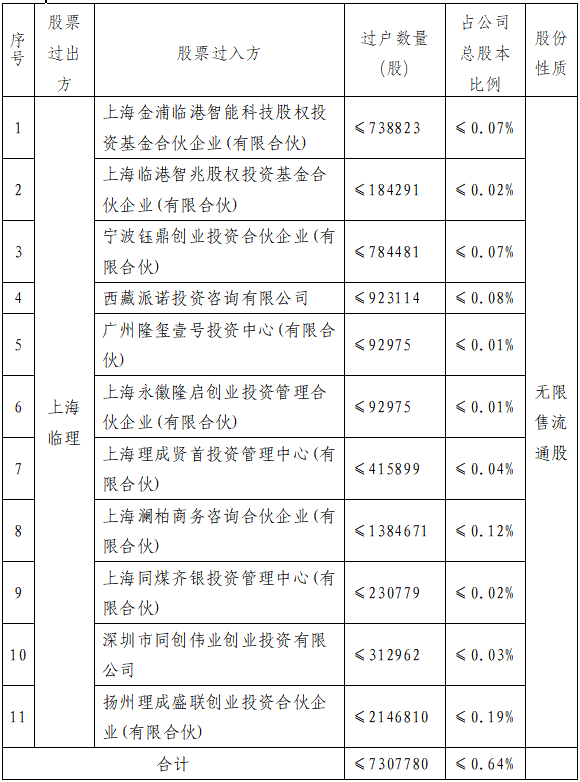 | 序号 | 股票过出方 | 股票过入方 | 过户数量（股） | 占公司总股本比例 | 股份性质 |
|---|---|---|---|---|---|
| 1 | 上海临理 | 上海金浦临港智能科技股权投资基金合伙企业（有限合伙） | ≤738823 | ≤0.07% | 无限售流通股 |
| 2 | | 上海临港智兆股权投资基金合伙企业（有限合伙） | ≤184291 | ≤0.02% | |
| 3 | | 宁波钰鼎创业投资合伙企业（有限合伙） | ≤784481 | ≤0.07% | |
| 4 | | 西藏派诺投资咨询有限公司 | ≤923114 | ≤0.08% | |
| 5 | | 广州隆玺壹号投资中心（有限合伙） | ≤92975 | ≤0.01% | |
| 6 | | 上海永徽隆启创业投资管理合伙企业（有限合伙） | ≤92975 | ≤0.01% | |
| 7 | | 上海理成贤首投资管理中心（有限合伙） | ≤415899 | ≤0.04% | |
| 8 | | 上海澜柏商务咨询合伙企业（有限合伙） | ≤1384671 | ≤0.12% | |
| 9 | | 上海同煤齐银投资管理中心（有限合伙） | ≤230779 | ≤0.02% | |
| 10 | | 深圳市同创伟业创业投资有限公司 | ≤312962 | ≤0.03% | |
| 11 | | 扬州理成盛联创业投资合伙企业（有限合伙） | ≤2146810 | ≤0.19% | |
| 合计 | | | ≤7307780 | ≤0.64% | |